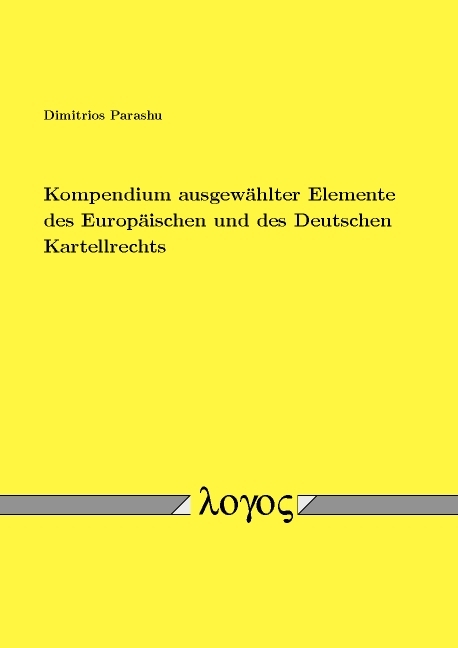 Dimitrios Parashu

Kompendium ausgewählter Elemente des Europäischen und des Deutschen Kartellrechts

λογος